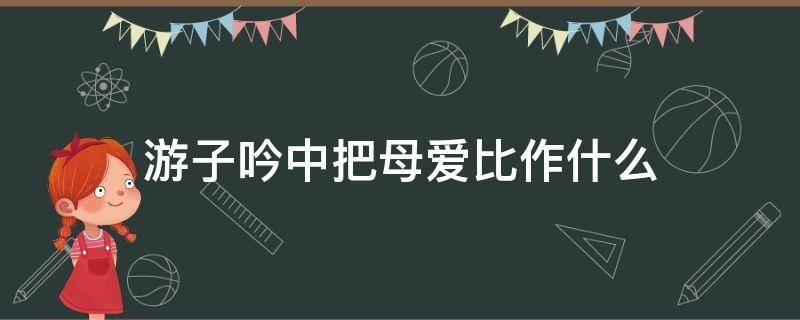 游子吟中把母爱比作什么